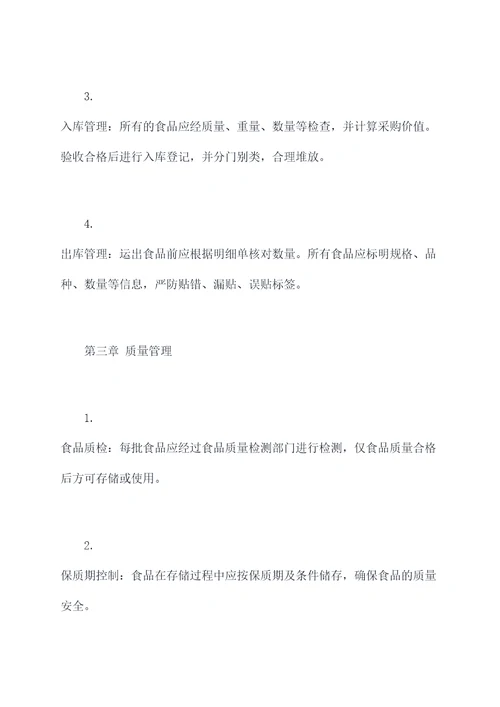 3.

入库管理：所有的食品应经质量、重量、数量等检查，并计算采购价值。验收合格后进行入库登记，并分门别类，合理堆放。

4.

出库管理：运出食品前应根据明细单核对数量。所有食品应标明规格、品种、数量等信息，严防贴错、漏贴、误贴标签。

第三章 质量管理

1.

食品质检：每批食品应经过食品质量检测部门进行检测，仅食品质量合格后方可存储或使用。

2.

保质期控制：食品在存储过程中应按保质期及条件储存，确保食品的质量安全。